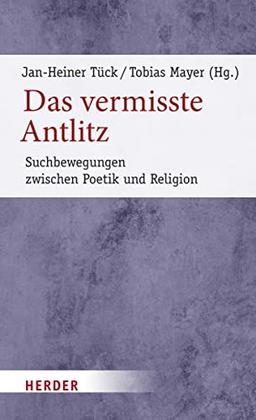 Jan-Heiner Tück / Tobias Mayer (Hg.)

Das vermisste Antlitz

Suchbewegungen zwischen Poetik und Religion

HERDER